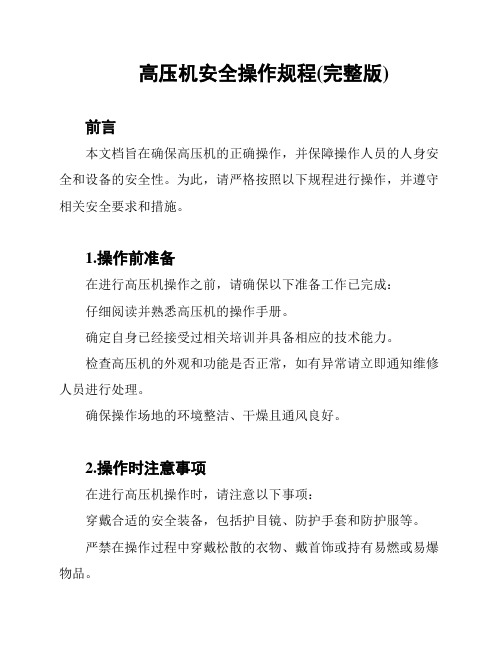 高压机安全操作规程(完整版)

前言

本文档旨在确保高压机的正确操作，并保障操作人员的人身安全和设备的安全性。为此，请严格按照以下规程进行操作，并遵守相关安全要求和措施。

1.操作前准备

在进行高压机操作之前，请确保以下准备工作已完成：

仔细阅读并熟悉高压机的操作手册。

确定自身已经接受过相关培训并具备相应的技术能力。

检查高压机的外观和功能是否正常，如有异常请立即通知维修人员进行处理。

确保操作场地的环境整洁、干燥且通风良好。

2.操作时注意事项

在进行高压机操作时，请注意以下事项：

穿戴合适的安全装备，包括护目镜、防护手套和防护服等。

严禁在操作过程中穿戴松散的衣物、戴首饰或持有易燃或易爆物品。